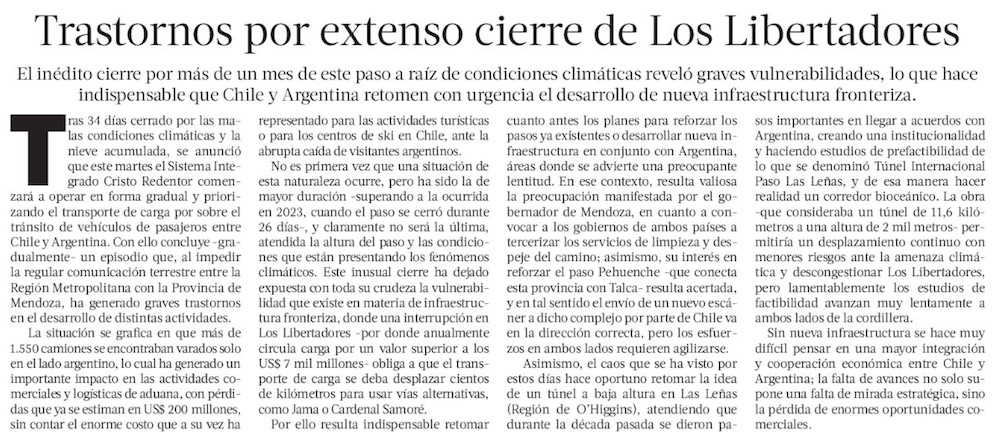 Trastornos por extenso cierre de Los Libertadores

El inédito cierre por más de un mes de este paso a raíz de condiciones climáticas reveló graves vulnerabilidades, lo que hace indispensable que Chile y Argentina retomen con urgencia el desarrollo de nueva infraestructura fronteriza.

Tras 34 días cerrado por las malas condiciones climáticas y la nieve acumulada, se anunció que este martes el Sistema Integrado Cristo Redentor comenzará a operar en forma gradual y priorizando el transporte de carga por sobre el tránsito de vehículos de pasajeros entre Chile y Argentina. Con ello concluye -gradualmente- un episodio que, al impedir la regular comunicación terrestre entre la Región Metropolitana con la Provincia de Mendoza, ha generado graves trastornos en el desarrollo de distintas actividades.

La situación se grafica en que más de 1.550 camiones se encontraban varados solo en el lado argentino, lo cual ha generado un importante impacto en las actividades comerciales y logísticas de aduana, con pérdidas que ya se estiman en US$ 200 millones, sin contar el enorme costo que a su vez ha representado para las actividades turísticas o para los centros de ski en Chile, ante la abrupta caída de visitantes argentinos.

No es primera vez que una situación de esta naturaleza ocurre, pero ha sido la de mayor duración -superando a la ocurrida en 2023, cuando el paso se cerró durante 26 días-, y claramente no será la última, atendida la altura del paso y las condiciones que están presentando los fenómenos climáticos. Este inusual cierre ha dejado expuesta con toda su crudeza la vulnerabilidad que existe en materia de infraestructura fronteriza, donde una interrupción en Los Libertadores -por donde anualmente circula carga por un valor superior a los US$ 7 mil millones- obliga a que el transporte de carga se deba desplazar cientos de kilómetros para usar vías alternativas, como Jama o Cardenal Samoré.

Por ello resulta indispensable retomar cuanto antes los planes para reforzar los pasos ya existentes o desarrollar nueva infraestructura en conjunto con Argentina, áreas donde se advierte una preocupante lentitud. En ese contexto, resulta valiosa la preocupación manifestada por el gobernador de Mendoza, en cuanto a convocar a los gobiernos de ambos países a tercerizar los servicios de limpieza y despeje del camino; asimismo, su interés en reforzar el paso Pehuenche -que conecta esta provincia con Talca- resulta acertada, y en tal sentido el envío de un nuevo escáner a dicho complejo por parte de Chile va en la dirección correcta, pero los esfuerzos en ambos lados requieren agilizarse.

Asimismo, el caos que se ha visto por estos días hace oportuno retomar la idea de un túnel a baja altura en Las Leñas (Región de O'Higgins), atendiendo que durante la década pasada se dieron pasos importantes en llegar a acuerdos con Argentina, creando una institucionalidad y haciendo estudios de prefactibilidad de lo que se denominó Túnel Internacional Paso Las Leñas, y de esa manera hacer realidad un corredor bioceánico. La obra -que consideraba un túnel de 11,6 kilómetros a una altura de 2 mil metros- permitiría un desplazamiento continuo con menores riesgos ante la amenaza climática y descongestionar Los Libertadores, pero lamentablemente los estudios de factibilidad avanzan muy lentamente a ambos lados de la cordillera.

Sin nueva infraestructura se hace muy difícil pensar en una mayor integración y cooperación económica entre Chile y Argentina; la falta de avances no solo supone una falta de mirada estratégica, sino la pérdida de enormes oportunidades comerciales.